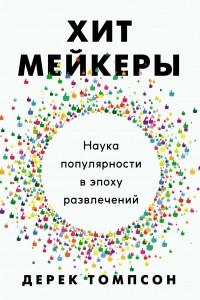 ХИТ
МЕЙКЕРЫ

Наука популярности в эпоху развлечений

ДЕРЕК ТОМПСОН